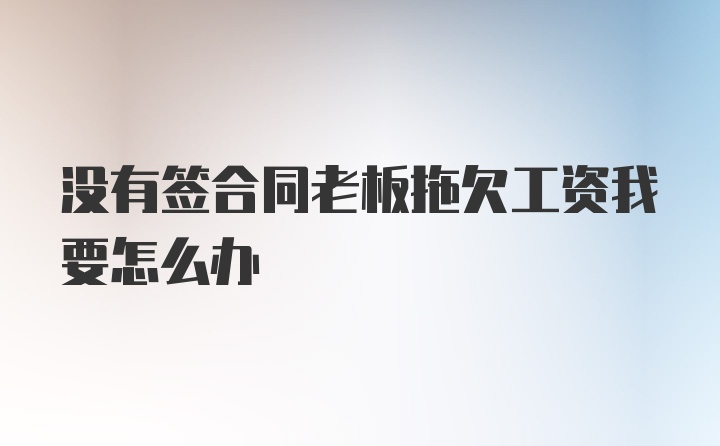 没有签合同老板拖欠工资我要怎么办